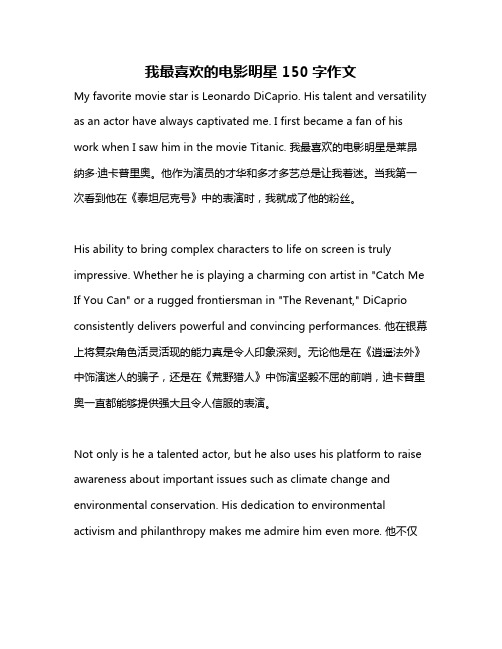 我最喜欢的电影明星 150 字作文

My favorite movie star is Leonardo DiCaprio. His talent and versatility as an actor have always captivated me. I first became a fan of his work when I saw him in the movie Titanic. 我最喜欢的电影明星是莱昂纳多·迪卡普里奥。他作为演员的才华和多才多艺总是让我着迷。当我第一次看到他在《泰坦尼克号》中的表演时，我就成了他的粉丝。

His ability to bring complex characters to life on screen is truly impressive. Whether he is playing a charming con artist in "Catch Me If You Can" or a rugged frontiersman in "The Revenant," DiCaprio consistently delivers powerful and convincing performances. 他在银幕上将复杂角色活灵活现的能力真是令人印象深刻。无论他是在《逍遥法外》中饰演迷人的骗子，还是在《荒野猎人》中饰演坚毅不屈的前哨，迪卡普里奥一直都能够提供强大且令人信服的表演。

Not only is he a talented actor, but he also uses his platform to raise awareness about important issues such as climate change and environmental conservation. His dedication to environmental activism and philanthropy makes me admire him even more. 他不仅